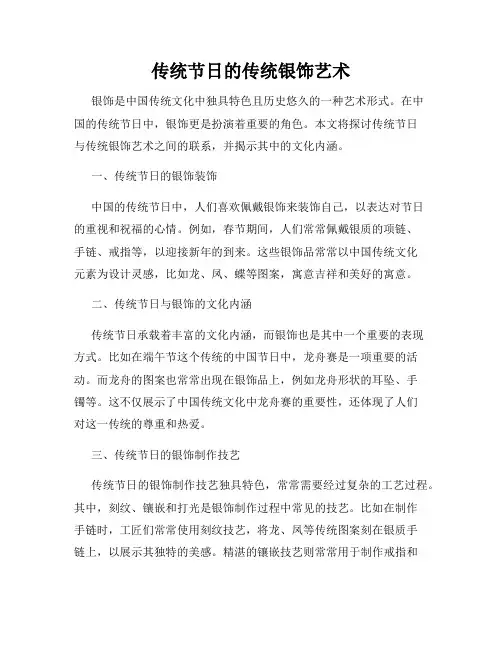 传统节日的传统银饰艺术

银饰是中国传统文化中独具特色且历史悠久的一种艺术形式。在中国的传统节日中，银饰更是扮演着重要的角色。本文将探讨传统节日与传统银饰艺术之间的联系，并揭示其中的文化内涵。

一、传统节日的银饰装饰

中国的传统节日中，人们喜欢佩戴银饰来装饰自己，以表达对节日的重视和祝福的心情。例如，春节期间，人们常常佩戴银质的项链、手链、戒指等，以迎接新年的到来。这些银饰品常常以中国传统文化元素为设计灵感，比如龙、凤、蝶等图案，寓意吉祥和美好的寓意。

二、传统节日与银饰的文化内涵

传统节日承载着丰富的文化内涵，而银饰也是其中一个重要的表现方式。比如在端午节这个传统的中国节日中，龙舟赛是一项重要的活动。而龙舟的图案也常常出现在银饰品上，例如龙舟形状的耳坠、手镯等。这不仅展示了中国传统文化中龙舟赛的重要性，还体现了人们对这一传统的尊重和热爱。

三、传统节日的银饰制作技艺

传统节日的银饰制作技艺独具特色，常常需要经过复杂的工艺过程。其中，刻纹、镶嵌和打光是银饰制作过程中常见的技艺。比如在制作手链时，工匠们常常使用刻纹技艺，将龙、凤等传统图案刻在银质手链上，以展示其独特的美感。精湛的镶嵌技艺则常常用于制作戒指和